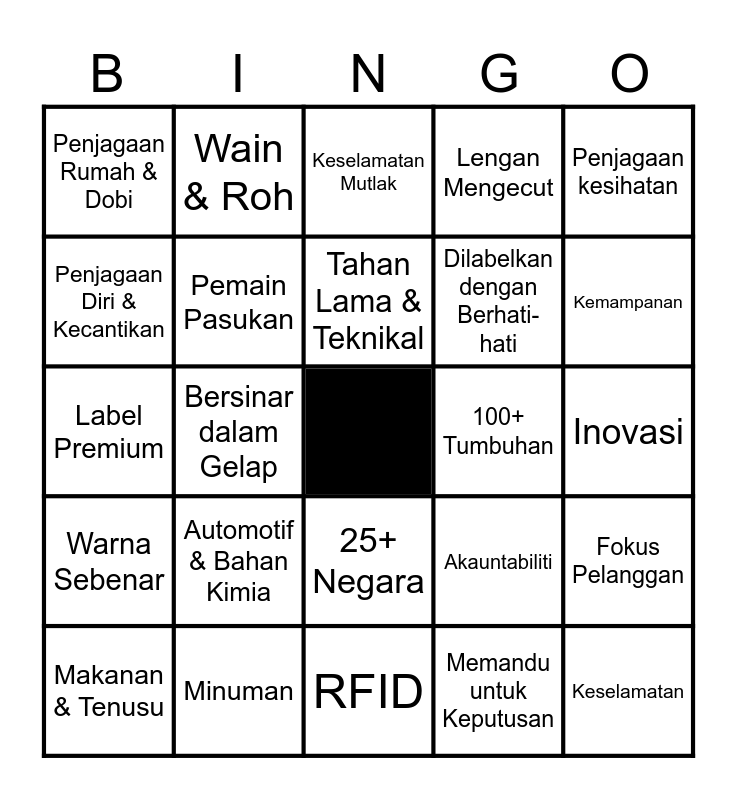 | B | I | N | G | O |
|---|---|---|---|---|
| Penjagaan Rumah & Dobi | Wain & Roh | Keselamatan Mutlak | Lengan Mengecut | Penjagaan kesihatan |
| Penjagaan Diri & Kecantikan | Pemain Pasukan | Tahan Lama & Teknikal | Dilabelkan dengan Berhati-hati | Kemampanan |
| Label Premium | Bersinar dalam Gelap | | 100+ Tumbuhan | Inovasi |
| Warna Sebenar | Automotif & Bahan Kimia | 25+ Negara | Akauntabiliti | Fokus Pelanggan |
| Makanan & Tenusu | Minuman | RFID | Memandu untuk Keputusan | Keselamatan |